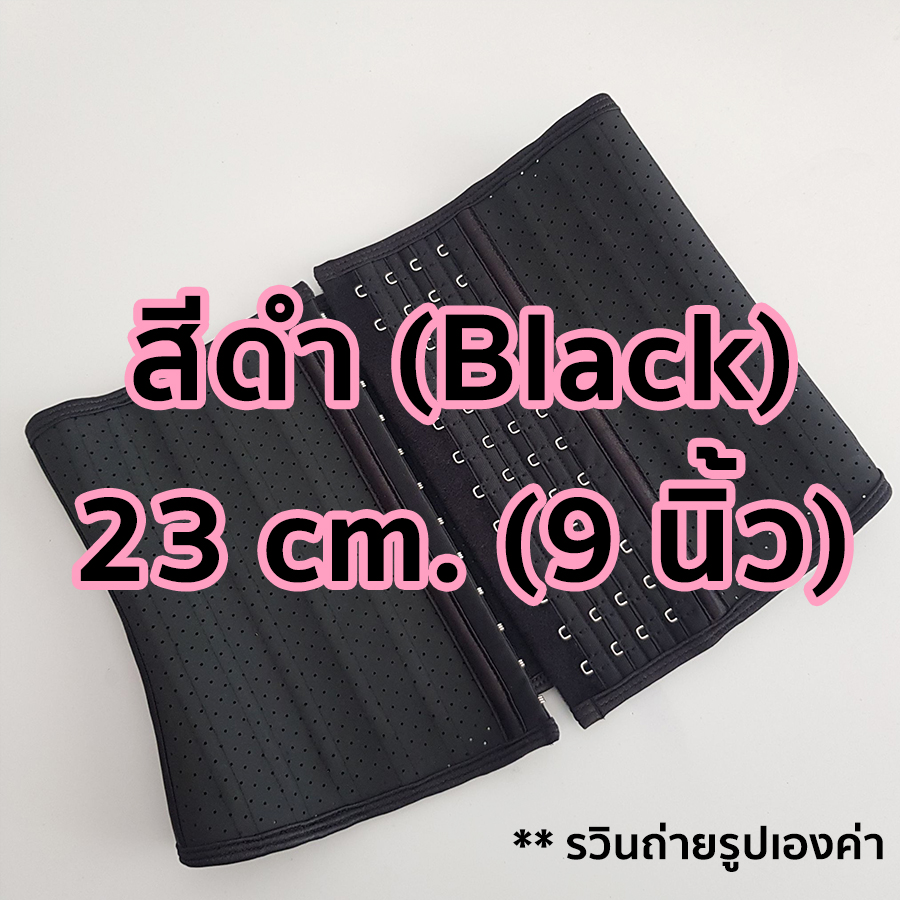 สีดำ (Black)
23 cm. (9 นิ้ว)

** รวินถ่ายรูปเองค่า